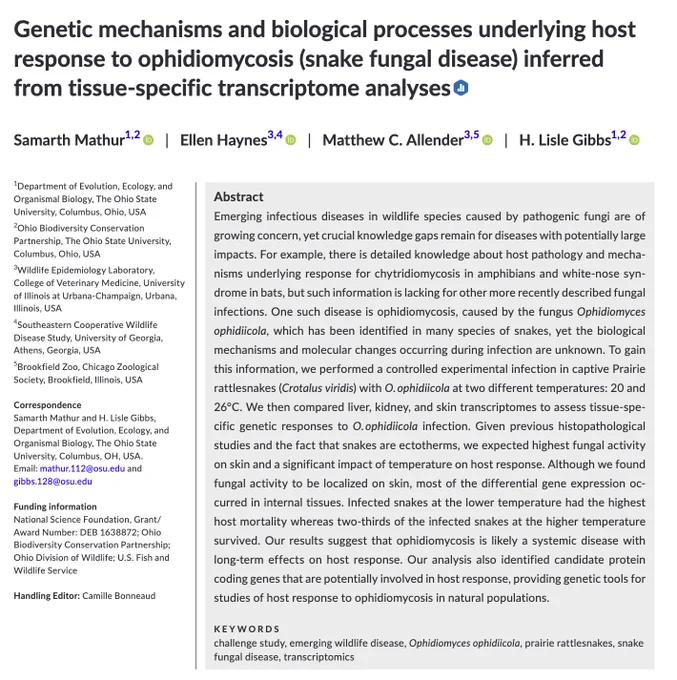 Genetic mechanisms and biological processes underlying host response to ophidiomycosis (snake fungal disease) inferred from tissue-specific transcriptome analyses

Samarth Mathur$^{1,2}$ | Ellen Haynes$^{3,4}$ | Matthew C. Allender$^{3,5}$ | H. Lisle Gibbs$^{1,2}$

$^1$Department of Evolution, Ecology, and Organismal Biology, The Ohio State University, Columbus, Ohio, USA
$^2$Ohio Biodiversity Conservation Partnership, The Ohio State University, Columbus, Ohio, USA
$^3$Wildlife Epidemiology Laboratory, College of Veterinary Medicine, University of Illinois at Urbana-Champaign, Urbana, Illinois, USA
$^4$Southeastern Cooperative Wildlife Disease Study, University of Georgia, Athens, Georgia, USA
$^5$Brookfield Zoo, Chicago Zoological Society, Brookfield, Illinois, USA

Correspondence
Samarth Mathur and H. Lisle Gibbs, Department of Evolution, Ecology, and Organismal Biology, The Ohio State University, Columbus, OH, USA.
Email: mathur.112@osu.edu and gibbs.128@osu.edu

Funding information
National Science Foundation, Grant/Award Number: DEB 1638872; Ohio Biodiversity Conservation Partnership; Ohio Division of Wildlife; U.S. Fish and Wildlife Service

Handling Editor: Camille Bonneaud

Abstract
Emerging infectious diseases in wildlife species caused by pathogenic fungi are of growing concern, yet crucial knowledge gaps remain for diseases with potentially large impacts. For example, there is detailed knowledge about host pathology and mechanisms underlying response for chytridiomycosis in amphibians and white-nose syndrome in bats, but such information is lacking for other more recently described fungal infections. One such disease is ophidiomycosis, caused by the fungus Ophidiomyces ophidiicola, which has been identified in many species of snakes, yet the biological mechanisms and molecular changes occurring during infection are unknown. To gain this information, we performed a controlled experimental infection in captive Prairie rattlesnakes (Crotalus viridis) with O. ophidiicola at two different temperatures: 20 and 26°C. We then compared liver, kidney, and skin transcriptomes to assess tissue-specific genetic responses to O. ophidiicola infection. Given previous histopathological studies and the fact that snakes are ectotherms, we expected highest fungal activity on skin and a significant impact of temperature on host response. Although we found fungal activity to be localized on skin, most of the differential gene expression occurred in internal tissues. Infected snakes at the lower temperature had the highest host mortality whereas two-thirds of the infected snakes at the higher temperature survived. Our results suggest that ophidiomycosis is likely a systemic disease with long-term effects on host response. Our analysis also identified candidate protein coding genes that are potentially involved in host response, providing genetic tools for studies of host response to ophidiomycosis in natural populations.

KEYWORDS
challenge study, emerging wildlife disease, Ophidiomyces ophidiicola, prairie rattlesnakes, snake fungal disease, transcriptomics